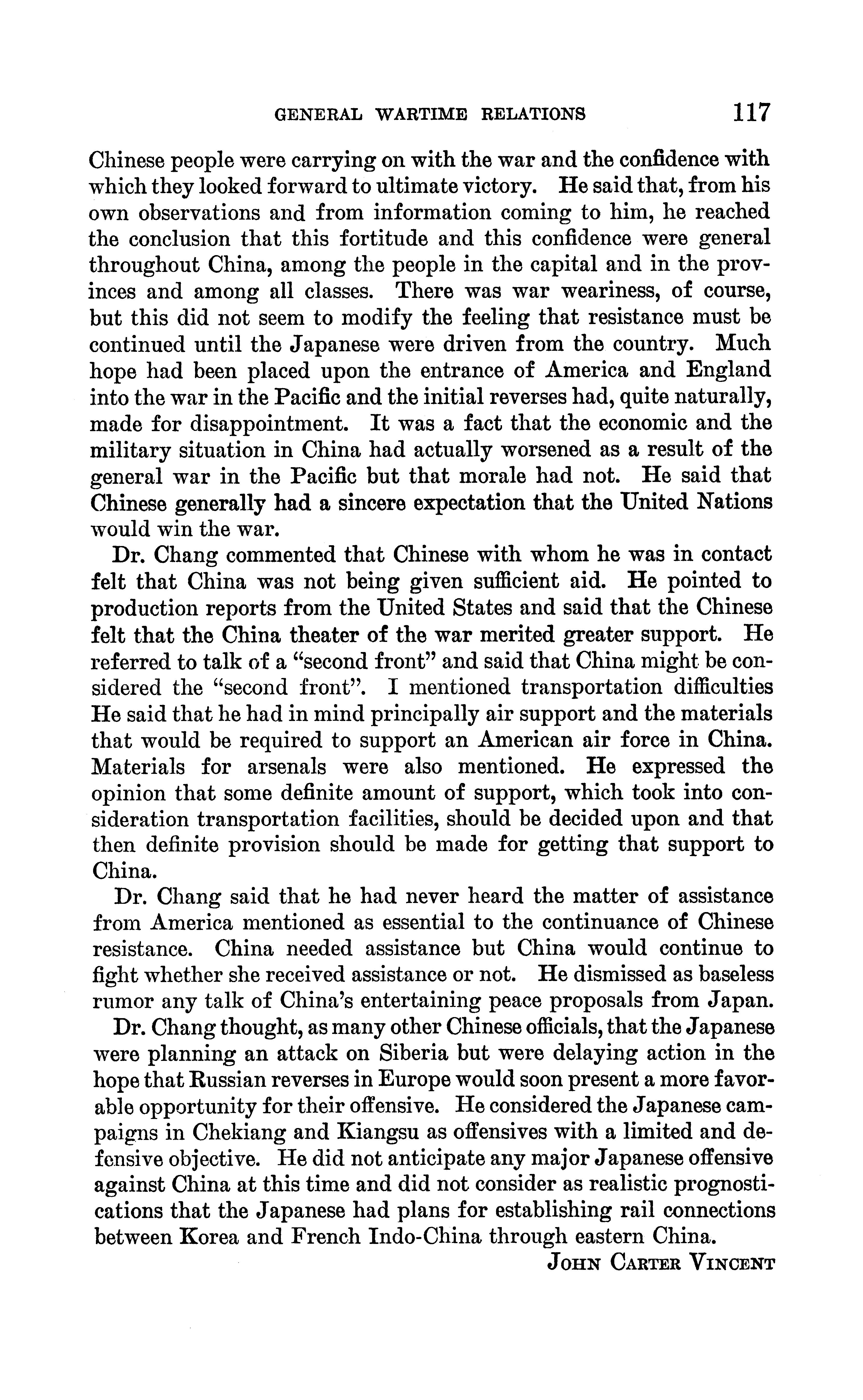 GENERAL WARTIME RELATIONS 117

Chinese people were carrying on with the war and the confidence with which they looked forward to ultimate victory. He said that, from his own observations and from information coming to him, he reached the conclusion that this fortitude and this confidence were general throughout China, among the people in the capital and in the provinces and among all classes. There was war weariness, of course, but this did not seem to modify the feeling that resistance must be continued until the Japanese were driven from the country. Much hope had been placed upon the entrance of America and England into the war in the Pacific and the initial reverses had, quite naturally, made for disappointment. It was a fact that the economic and the military situation in China had actually worsened as a result of the general war in the Pacific but that morale had not. He said that Chinese generally had a sincere expectation that the United Nations would win the war.

Dr. Chang commented that Chinese with whom he was in contact felt that China was not being given sufficient aid. He pointed to production reports from the United States and said that the Chinese felt that the China theater of the war merited greater support. He referred to talk of a "second front" and said that China might be considered the "second front". I mentioned transportation difficulties He said that he had in mind principally air support and the materials that would be required to support an American air force in China. Materials for arsenals were also mentioned. He expressed the opinion that some definite amount of support, which took into consideration transportation facilities, should be decided upon and that then definite provision should be made for getting that support to China.

Dr. Chang said that he had never heard the matter of assistance from America mentioned as essential to the continuance of Chinese resistance. China needed assistance but China would continue to fight whether she received assistance or not. He dismissed as baseless rumor any talk of China's entertaining peace proposals from Japan.

Dr. Chang thought, as many other Chinese officials, that the Japanese were planning an attack on Siberia but were delaying action in the hope that Russian reverses in Europe would soon present a more favorable opportunity for their offensive. He considered the Japanese campaigns in Chekiang and Kiangsu as offensives with a limited and defensive objective. He did not anticipate any major Japanese offensive against China at this time and did not consider as realistic prognostications that the Japanese had plans for establishing rail connections between Korea and French Indo-China through eastern China.

JOHN CARTER VINCENT